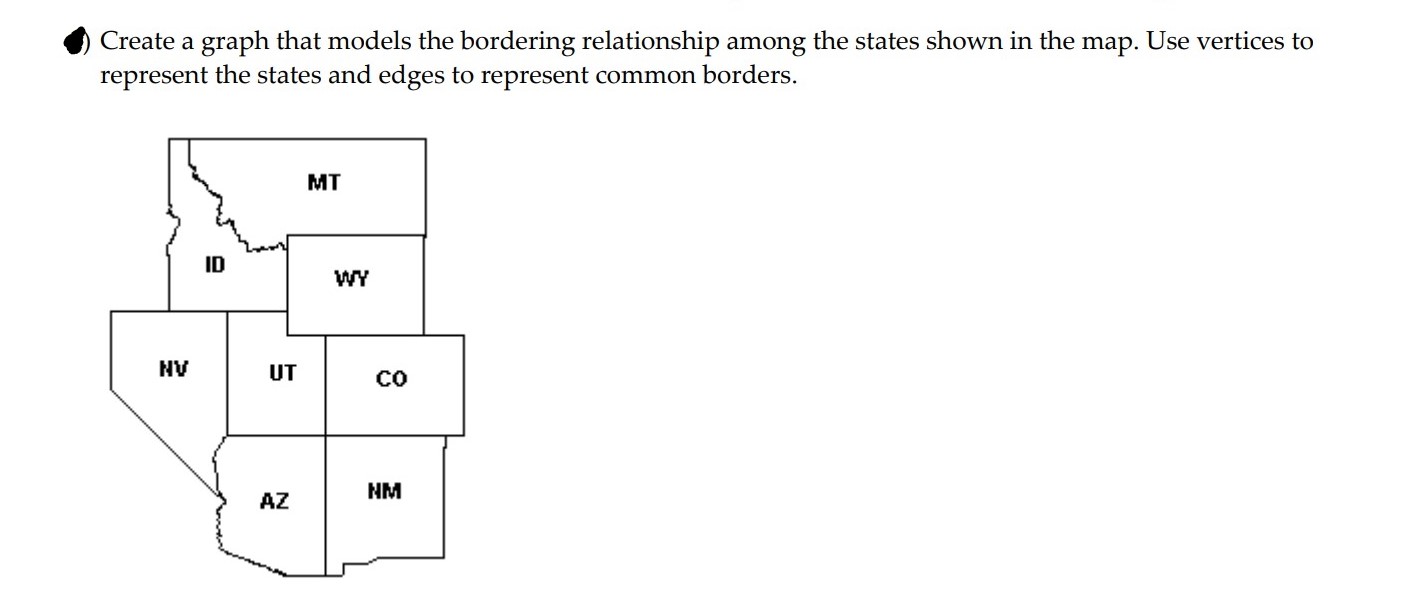 Create a graph that models the bordering relationship among the states shown in the map. Use vertices to represent the states and edges to represent common borders.

MT
ID
WY
NV
UT
CO
AZ
NM